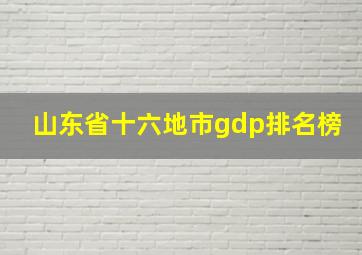 山东省十六地市gdp排名榜